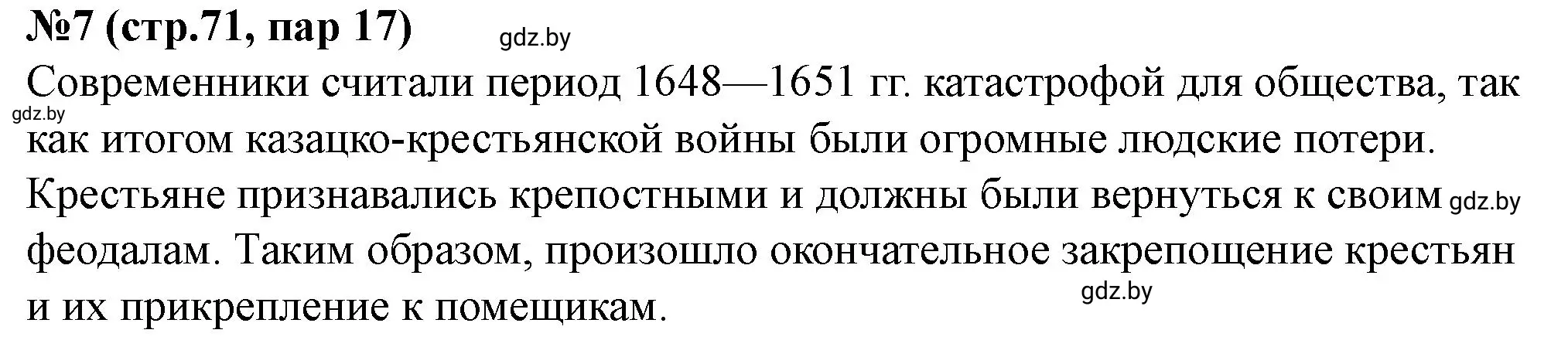 №7 (стр.71, пар 17) gdz.by

Современники считали период 1648—1651 гг. катастрофой для общества, так gdz.by как итогом казацко-крестьянской войны были огромные людские потери. Крестьяне признавались крепостными и должны были вернуться к своим gdz.by феодалам. Таким образом, произошло окончательное закрепощение крестьян и их прикрепление к помещикам. gdz.by